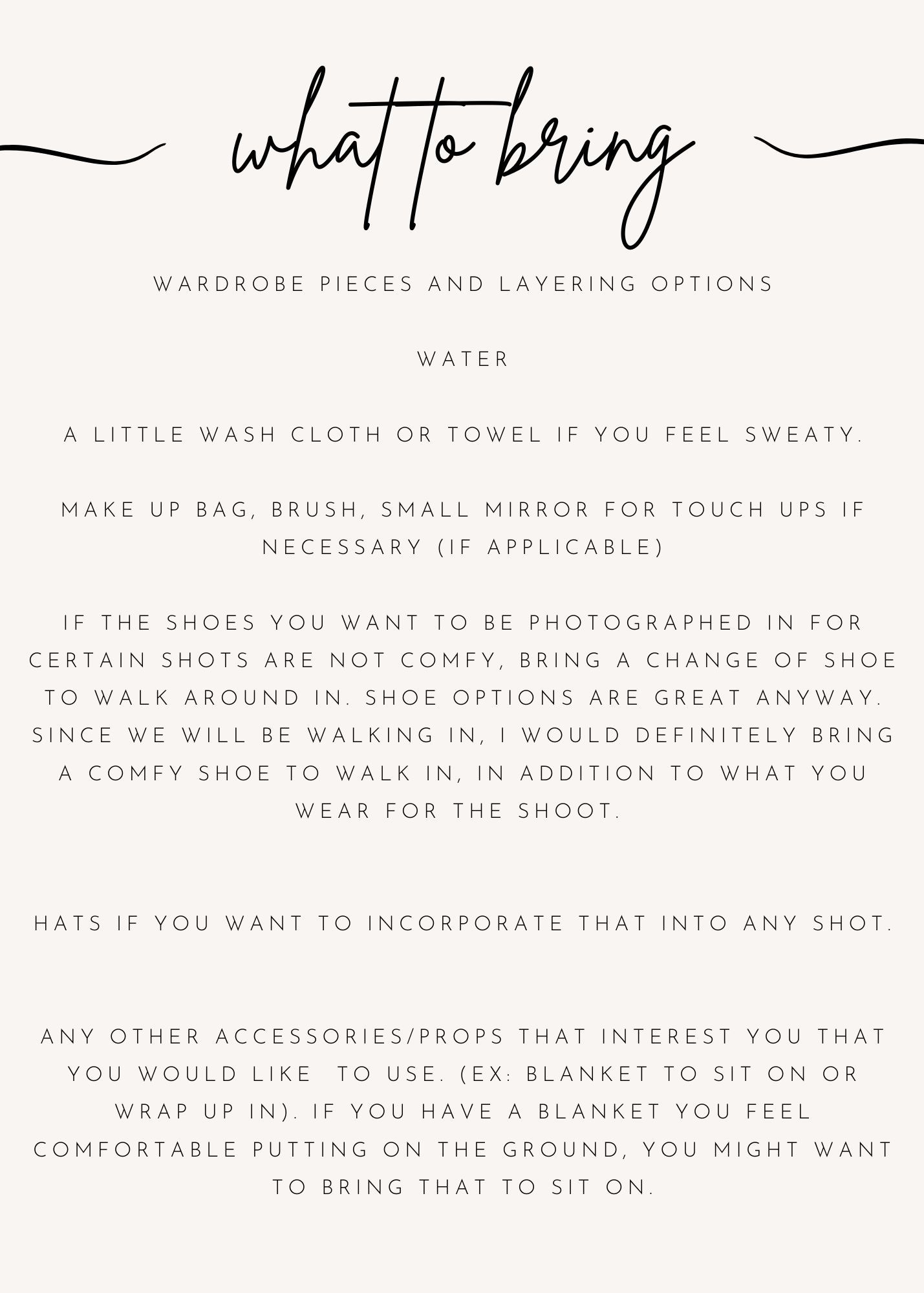 what to bring

WARDROBE PIECES AND LAYERING OPTIONS

WATER

A LITTLE WASH CLOTH OR TOWEL IF YOU FEEL SWEATY.

MAKE UP BAG, BRUSH, SMALL MIRROR FOR TOUCH UPS IF NECESSARY (IF APPLICABLE)

IF THE SHOES YOU WANT TO BE PHOTOGRAPHED IN FOR CERTAIN SHOTS ARE NOT COMFY, BRING A CHANGE OF SHOE TO WALK AROUND IN. SHOE OPTIONS ARE GREAT ANYWAY. SINCE WE WILL BE WALKING IN, I WOULD DEFINITELY BRING A COMFY SHOE TO WALK IN, IN ADDITION TO WHAT YOU WEAR FOR THE SHOOT.

HATS IF YOU WANT TO INCORPORATE THAT INTO ANY SHOT.

ANY OTHER ACCESSORIES/PROPS THAT INTEREST YOU THAT YOU WOULD LIKE TO USE. (EX: BLANKET TO SIT ON OR WRAP UP IN). IF YOU HAVE A BLANKET YOU FEEL COMFORTABLE PUTTING ON THE GROUND, YOU MIGHT WANT TO BRING THAT TO SIT ON.